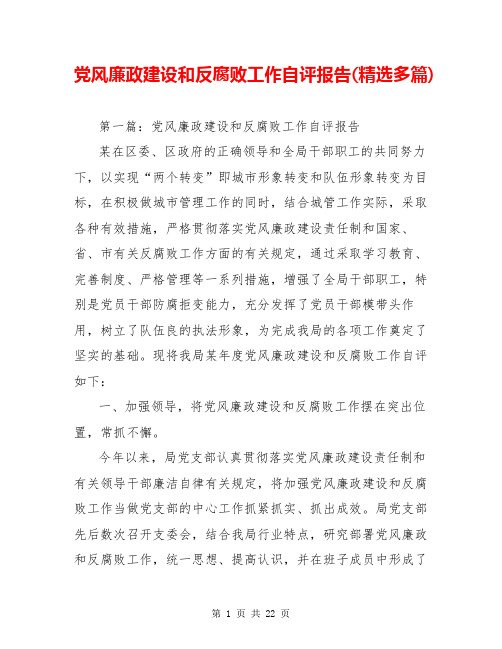 党风廉政建设和反腐败工作自评报告(精选多篇)

第一篇：党风廉政建设和反腐败工作自评报告

某在区委、区政府的正确领导和全局干部职工的共同努力下，以实现“两个转变”即城市形象转变和队伍形象转变为目标，在积极做城市管理工作的同时，结合城管工作实际，采取各种有效措施，严格贯彻落实党风廉政建设责任制和国家、省、市有关反腐败工作方面的有关规定，通过采取学习教育、完善制度、严格管理等一系列措施，增强了全局干部职工，特别是党员干部防腐拒变能力，充分发挥了党员干部模带头作用，树立了队伍良的执法形象，为完成我局的各项工作奠定了坚实的基础。现将我局某年度党风廉政建设和反腐败工作自评如下：

一、加强领导，将党风廉政建设和反腐败工作摆在突出位置，常抓不懈。

今年以来，局党支部认真贯彻落实党风廉政建设责任制和有关领导干部廉洁自律有关规定，将加强党风廉政建设和反腐败工作当做党支部的中心工作抓紧抓实、抓出成效。局党支部先后数次召开支委会，结合我局行业特点，研究部署党风廉政和反腐败工作，统一思想、提高认识，并在班子成员中形成了

第 1 页 共 22 页